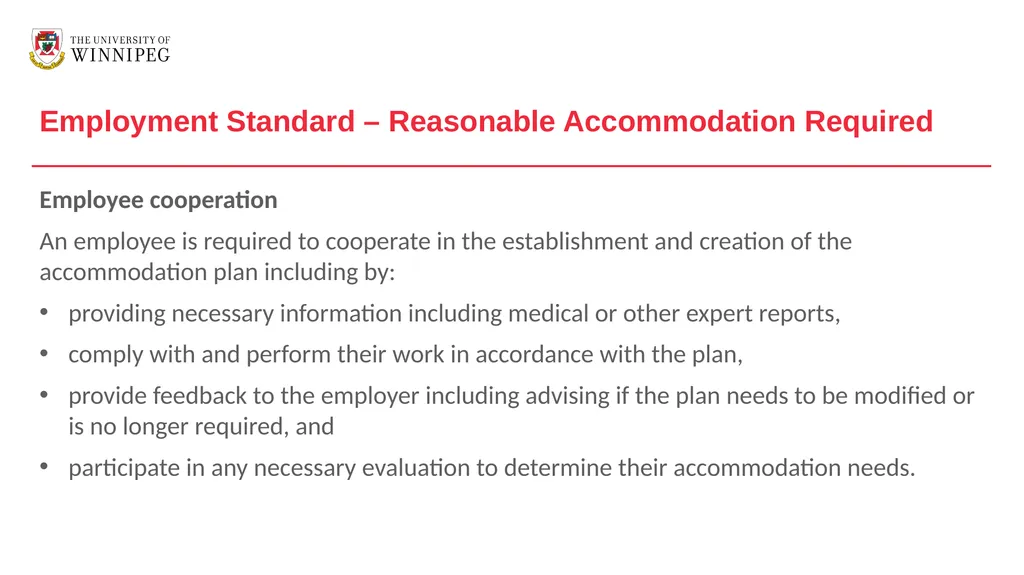 THE UNIVERSITY OF
WINNIPEG

Employment Standard – Reasonable Accommodation Required

Employee cooperation

An employee is required to cooperate in the establishment and creation of the accommodation plan including by:

• providing necessary information including medical or other expert reports,
• comply with and perform their work in accordance with the plan,
• provide feedback to the employer including advising if the plan needs to be modified or is no longer required, and
• participate in any necessary evaluation to determine their accommodation needs.